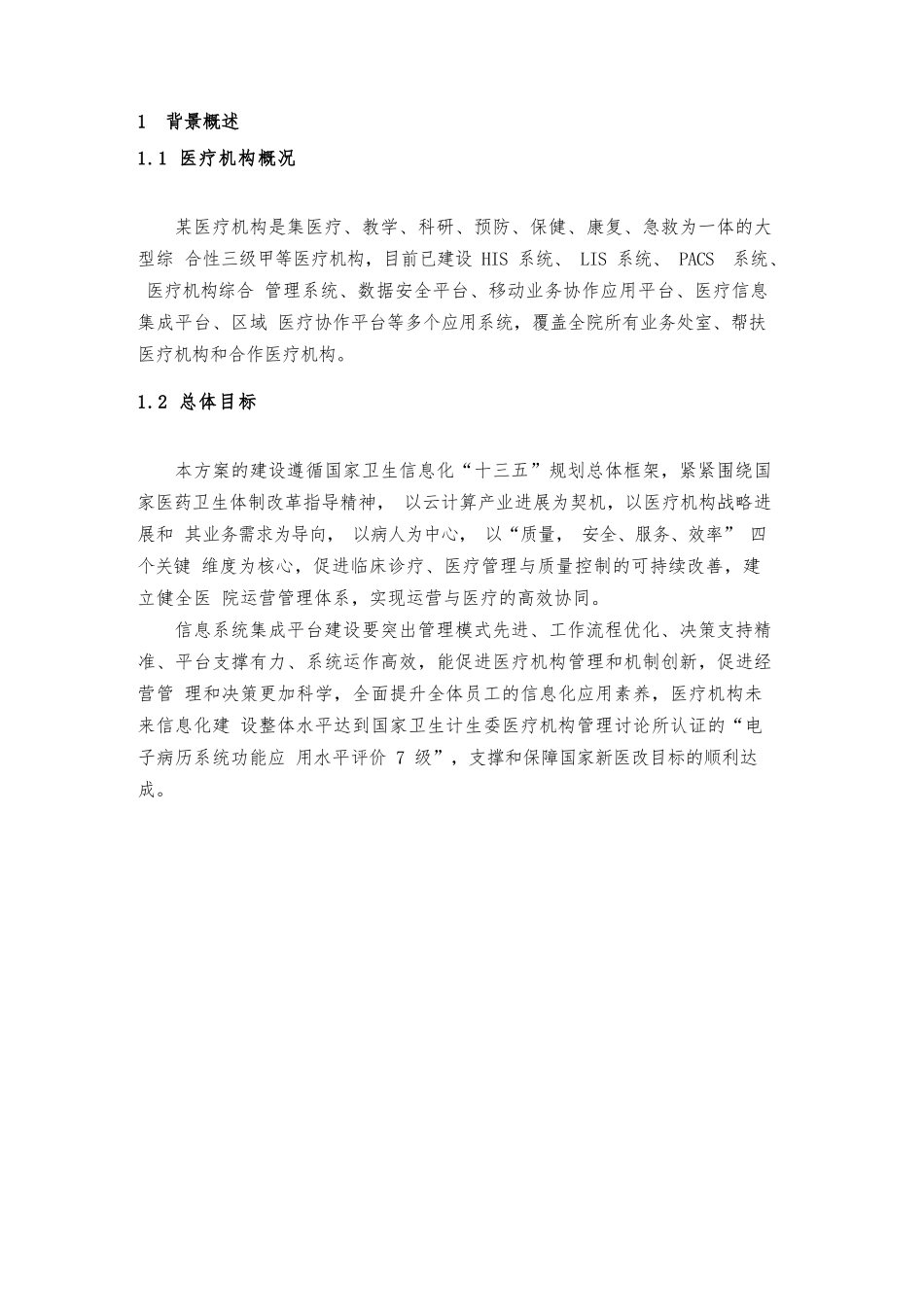 1 背景概述

1.1 医疗机构概况

某医疗机构是集医疗、教学、科研、预防、保健、康复、急救为一体的大型综 合性三级甲等医疗机构，目前已建设 HIS 系统、 LIS 系统、 PACS 系统、 医疗机构综合 管理系统、数据安全平台、移动业务协作应用平台、医疗信息集成平台、区域 医疗协作平台等多个应用系统，覆盖全院所有业务处室、帮扶医疗机构和合作医疗机构。

1.2 总体目标

本方案的建设遵循国家卫生信息化“十三五”规划总体框架，紧紧围绕国家医药卫生体制改革指导精神， 以云计算产业进展为契机，以医疗机构战略进展和 其业务需求为导向， 以病人为中心， 以“质量， 安全、服务、效率” 四个关键 维度为核心，促进临床诊疗、医疗管理与质量控制的可持续改善，建立健全医 院运营管理体系，实现运营与医疗的高效协同。

信息系统集成平台建设要突出管理模式先进、工作流程优化、决策支持精准、平台支撑有力、系统运作高效，能促进医疗机构管理和机制创新，促进经营管 理和决策更加科学，全面提升全体员工的信息化应用素养，医疗机构未来信息化建 设整体水平达到国家卫生计生委医疗机构管理讨论所认证的“电子病历系统功能应 用水平评价 7 级”，支撑和保障国家新医改目标的顺利达成。